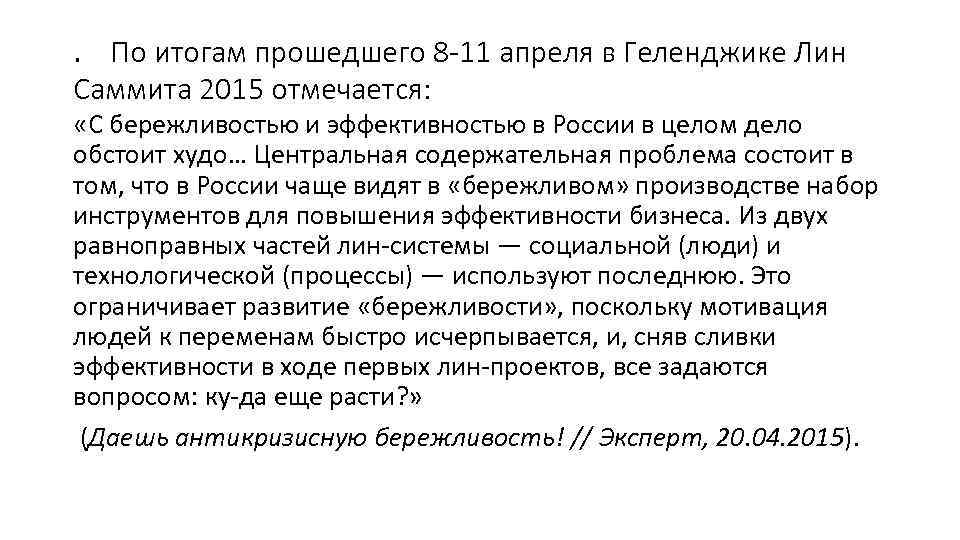 . По итогам прошедшего 8-11 апреля в Геленджике Лин Саммита 2015 отмечается:

«С бережливостью и эффективностью в России в целом дело обстоит худо… Центральная содержательная проблема состоит в том, что в России чаще видят в «бережливом» производстве набор инструментов для повышения эффективности бизнеса. Из двух равноправных частей лин-системы — социальной (люди) и технологической (процессы) — используют последнюю. Это ограничивает развитие «бережливости», поскольку мотивация людей к переменам быстро исчерпывается, и, сняв сливки эффективности в ходе первых лин-проектов, все задаются вопросом: ку-да еще расти?»

(Даешь антикризисную бережливость! // Эксперт, 20.04.2015).